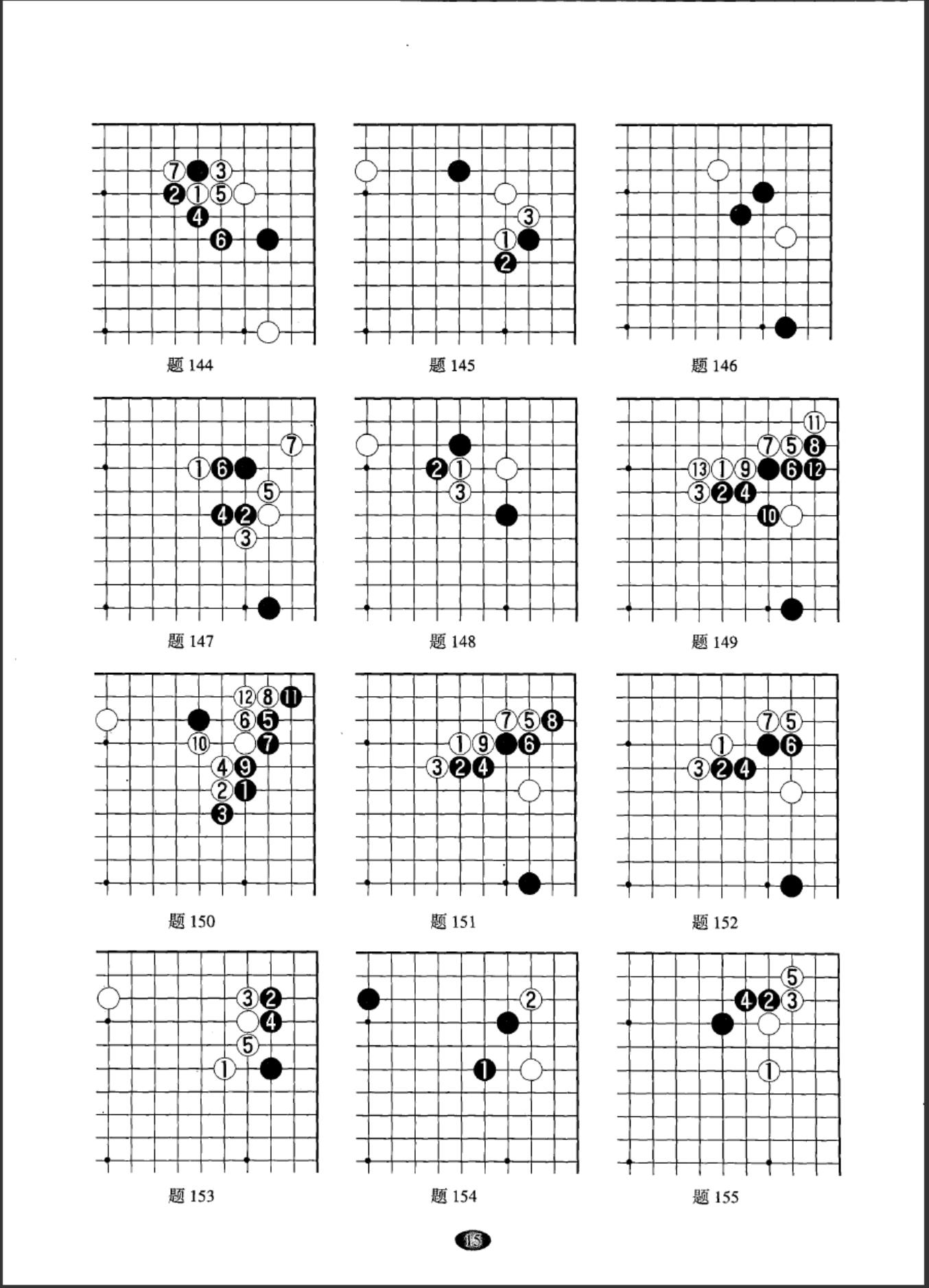 7 3
2 1 5
4
6

题 144

3
1
2

题 145

题 146

7
1 6
5
4 2
3

题 147

2 1
3

题 148

11
7 5 8
13 1 9 6 12
3 2 4
10

题 149

12 8 11
6 5
10 7
4 9
2 1
3

题 150

7 5 8
1 9 6
3 2 4

题 151

7 5
1 6
3 2 4

题 152

3 2
4
5
1

题 153

2
1

题 154

5
4 2 3
1

题 155

15